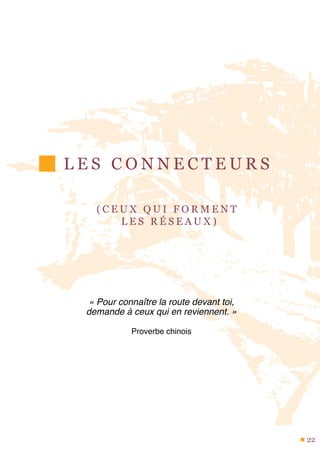 LES CONNECTEURS

(CEUX QUI FORMENT LES RÉSEAUX)

« Pour connaître la route devant toi, demande à ceux qui en reviennent. »

Proverbe chinois

22